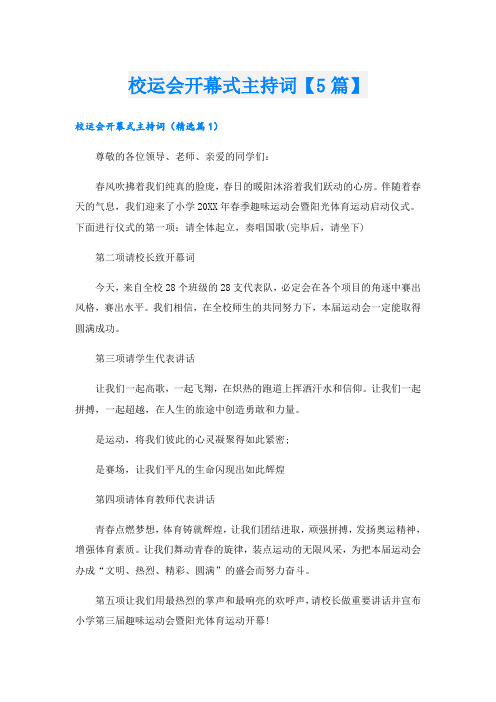 校运会开幕式主持词【5篇】

校运会开幕式主持词（精选篇1）

尊敬的各位领导、老师、亲爱的同学们：

春风吹拂着我们纯真的脸庞，春日的暖阳沐浴着我们跃动的心房。伴随着春天的气息，我们迎来了小学20XX年春季趣味运动会暨阳光体育运动启动仪式。下面进行仪式的第一项：请全体起立，奏唱国歌(完毕后，请坐下)

第二项请校长致开幕词

今天，来自全校28个班级的28支代表队，必定会在各个项目的角逐中赛出风格，赛出水平。我们相信，在全校师生的共同努力下，本届运动会一定能取得圆满成功。

第三项请学生代表讲话

让我们一起高歌，一起飞翔，在炽热的跑道上挥洒汗水和信仰。让我们一起拼搏，一起超越，在人生的旅途中创造勇敢和力量。

是运动，将我们彼此的心灵凝聚得如此紧密；

是赛场，让我们平凡的生命闪现出如此辉煌

第四项请体育教师代表讲话

青春点燃梦想，体育铸就辉煌，让我们团结进取，顽强拼搏，发扬奥运精神，增强体育素质。让我们舞动青春的旋律，装点运动的无限风采，为把本届运动会办成“文明、热烈、精彩、圆满”的盛会而努力奋斗。

第五项让我们用最热烈的掌声和最响亮的欢呼声，请校长做重要讲话并宣布小学第三届趣味运动会暨阳光体育运动开幕！